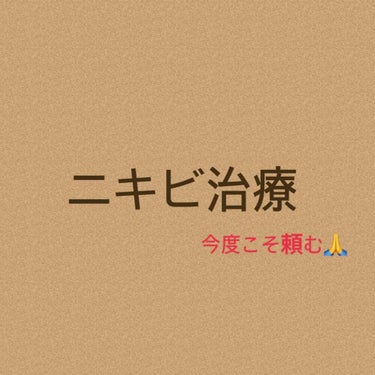 ニキビ治療

今度こそ頼む🙏